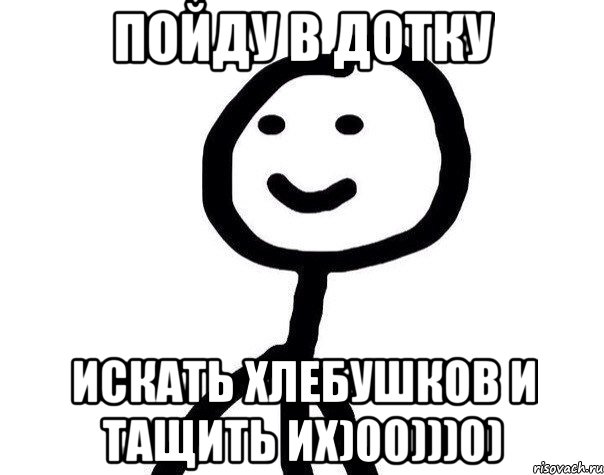 ПОЙДУ В ДОТКУ

ИСКАТЬ ХЛЕБУШКОВ И ТАЩИТЬ ИХ)00))))0)

risovach.ru